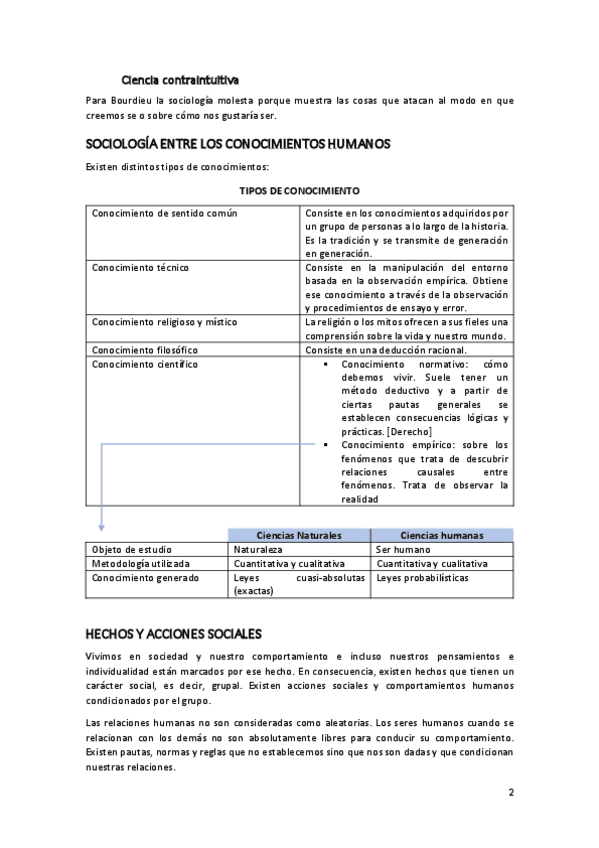 Ciencia contraintuitiva

Para Bourdieu la sociología molesta porque muestra las cosas que atacan al modo en que creemos se o sobre cómo nos gustaría ser.

SOCIOLOGÍA ENTRE LOS CONOCIMIENTOS HUMANOS

Existen distintos tipos de conocimientos:

TIPOS DE CONOCIMIENTO

| | |
|---|---|
| Conocimiento de sentido común | Consiste en los conocimientos adquiridos por un grupo de personas a lo largo de la historia. Es la tradición y se transmite de generación en generación. |
| Conocimiento técnico | Consiste en la manipulación del entorno basada en la observación empírica. Obtiene ese conocimiento a través de la observación y procedimientos de ensayo y error. |
| Conocimiento religioso y místico | La religión o los mitos ofrecen a sus fieles una comprensión sobre la vida y nuestro mundo. |
| Conocimiento filosófico | Consiste en una deducción racional. |
| Conocimiento científico | ▪ Conocimiento normativo: cómo debemos vivir. Suele tener un método deductivo y a partir de ciertas pautas generales se establecen consecuencias lógicas y prácticas. [Derecho] ▪ Conocimiento empírico: sobre los fenómenos que trata de descubrir relaciones causales entre fenómenos. Trata de observar la realidad |

| | Ciencias Naturales | Ciencias humanas |
|---|---|---|
| Objeto de estudio | Naturaleza | Ser humano |
| Metodología utilizada | Cuantitativa y cualitativa | Cuantitativa y cualitativa |
| Conocimiento generado | Leyes cuasi-absolutas (exactas) | Leyes probabilísticas |

HECHOS Y ACCIONES SOCIALES

Vivimos en sociedad y nuestro comportamiento e incluso nuestros pensamientos e individualidad están marcados por ese hecho. En consecuencia, existen hechos que tienen un carácter social, es decir, grupal. Existen acciones sociales y comportamientos humanos condicionados por el grupo.

Las relaciones humanas no son consideradas como aleatorias. Los seres humanos cuando se relacionan con los demás no son absolutamente libres para conducir su comportamiento. Existen pautas, normas y reglas que no establecemos sino que nos son dadas y que condicionan nuestras relaciones.

2